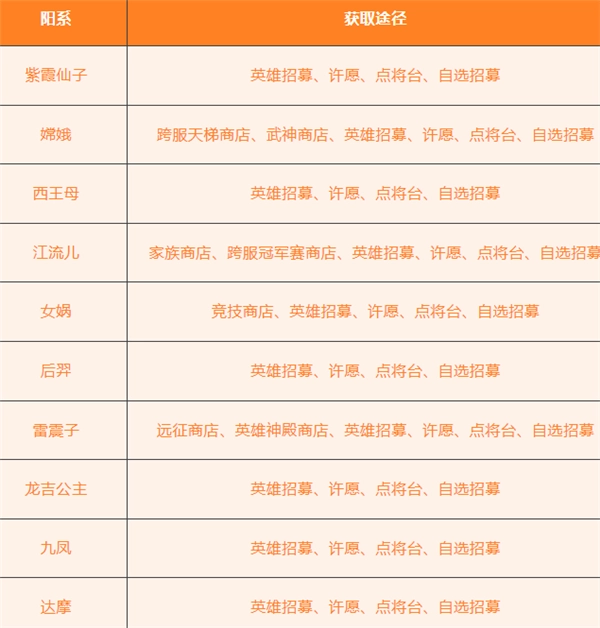 | 阳系 | 获取途径 |
|---|---|
| 紫霞仙子 | 英雄招募、许愿、点将台、自选招募 |
| 嫦娥 | 跨服天梯商店、武神商店、英雄招募、许愿、点将台、自选招募 |
| 西王母 | 英雄招募、许愿、点将台、自选招募 |
| 江流儿 | 家族商店、跨服冠军赛商店、英雄招募、许愿、点将台、自选招募 |
| 女娲 | 竞技商店、英雄招募、许愿、点将台、自选招募 |
| 后羿 | 英雄招募、许愿、点将台、自选招募 |
| 雷震子 | 远征商店、英雄神殿商店、英雄招募、许愿、点将台、自选招募 |
| 龙吉公主 | 英雄招募、许愿、点将台、自选招募 |
| 九凤 | 英雄招募、许愿、点将台、自选招募 |
| 达摩 | 英雄招募、许愿、点将台、自选招募 |